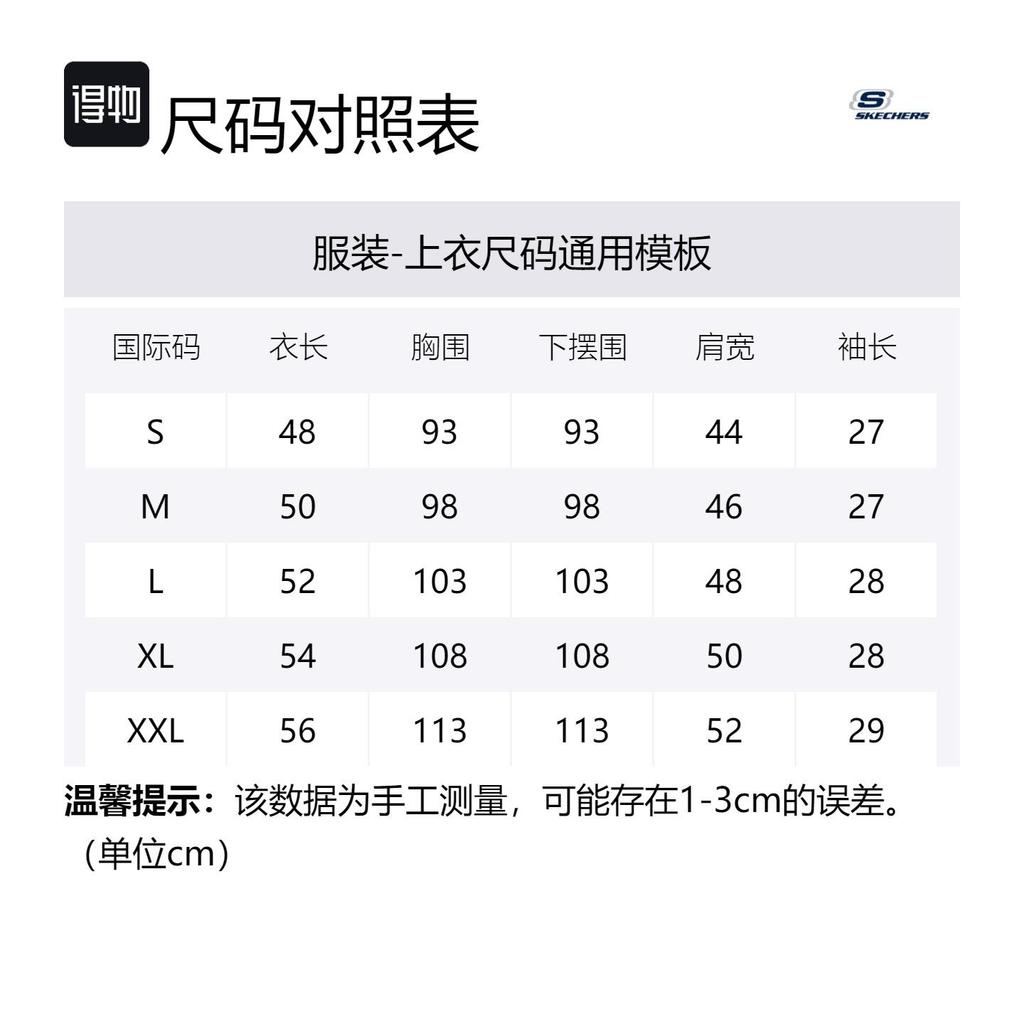 得物 尺码对照表

SKECHERS

服装-上衣尺码通用模板

| 国际码 | 衣长 | 胸围 | 下摆围 | 肩宽 | 袖长 |
|---|---|---|---|---|---|
| S | 48 | 93 | 93 | 44 | 27 |
| M | 50 | 98 | 98 | 46 | 27 |
| L | 52 | 103 | 103 | 48 | 28 |
| XL | 54 | 108 | 108 | 50 | 28 |
| XXL | 56 | 113 | 113 | 52 | 29 |

温馨提示：该数据为手工测量，可能存在1-3cm的误差。（单位cm）